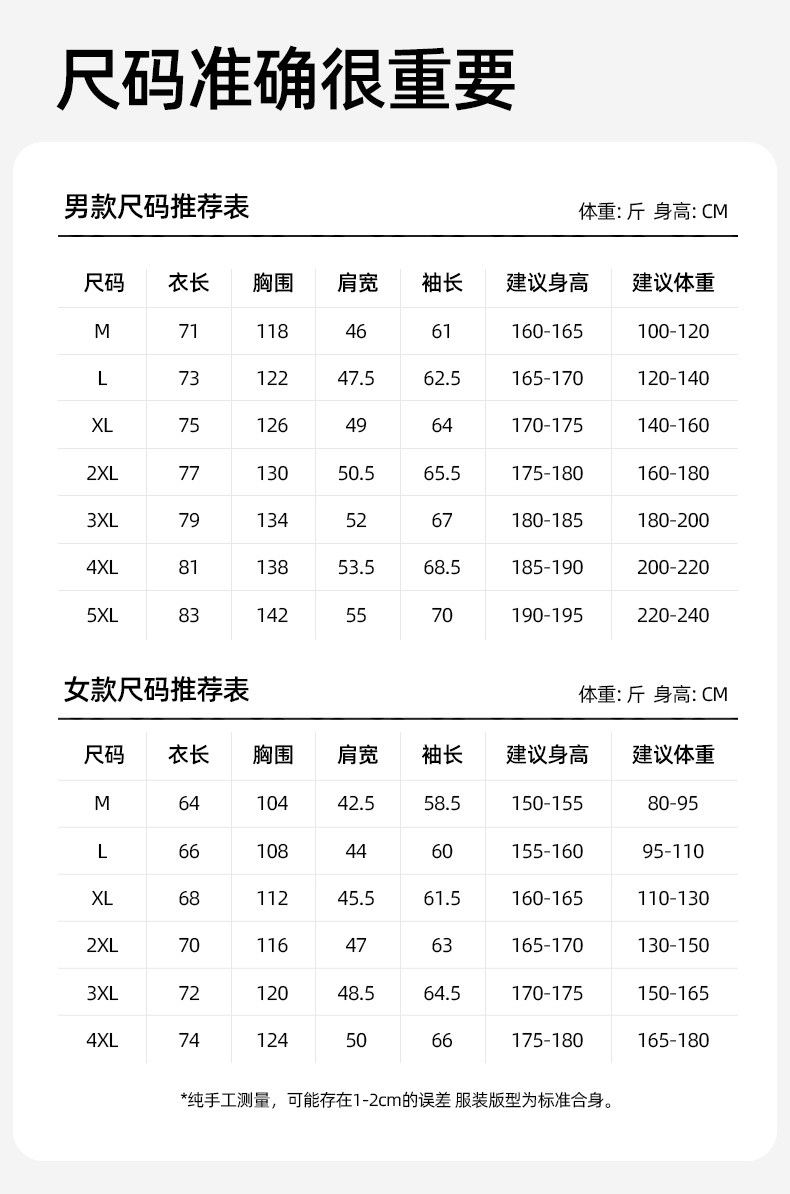 尺码准确很重要

男款尺码推荐表

体重: 斤 身高: CM

| 尺码 | 衣长 | 胸围 | 肩宽 | 袖长 | 建议身高 | 建议体重 |
|---|---|---|---|---|---|---|
| M | 71 | 118 | 46 | 61 | 160-165 | 100-120 |
| L | 73 | 122 | 47.5 | 62.5 | 165-170 | 120-140 |
| XL | 75 | 126 | 49 | 64 | 170-175 | 140-160 |
| 2XL | 77 | 130 | 50.5 | 65.5 | 175-180 | 160-180 |
| 3XL | 79 | 134 | 52 | 67 | 180-185 | 180-200 |
| 4XL | 81 | 138 | 53.5 | 68.5 | 185-190 | 200-220 |
| 5XL | 83 | 142 | 55 | 70 | 190-195 | 220-240 |

女款尺码推荐表

体重: 斤 身高: CM

| 尺码 | 衣长 | 胸围 | 肩宽 | 袖长 | 建议身高 | 建议体重 |
|---|---|---|---|---|---|---|
| M | 64 | 104 | 42.5 | 58.5 | 150-155 | 80-95 |
| L | 66 | 108 | 44 | 60 | 155-160 | 95-110 |
| XL | 68 | 112 | 45.5 | 61.5 | 160-165 | 110-130 |
| 2XL | 70 | 116 | 47 | 63 | 165-170 | 130-150 |
| 3XL | 72 | 120 | 48.5 | 64.5 | 170-175 | 150-165 |
| 4XL | 74 | 124 | 50 | 66 | 175-180 | 165-180 |

*纯手工测量，可能存在1-2cm的误差 服装版型为标准合身。